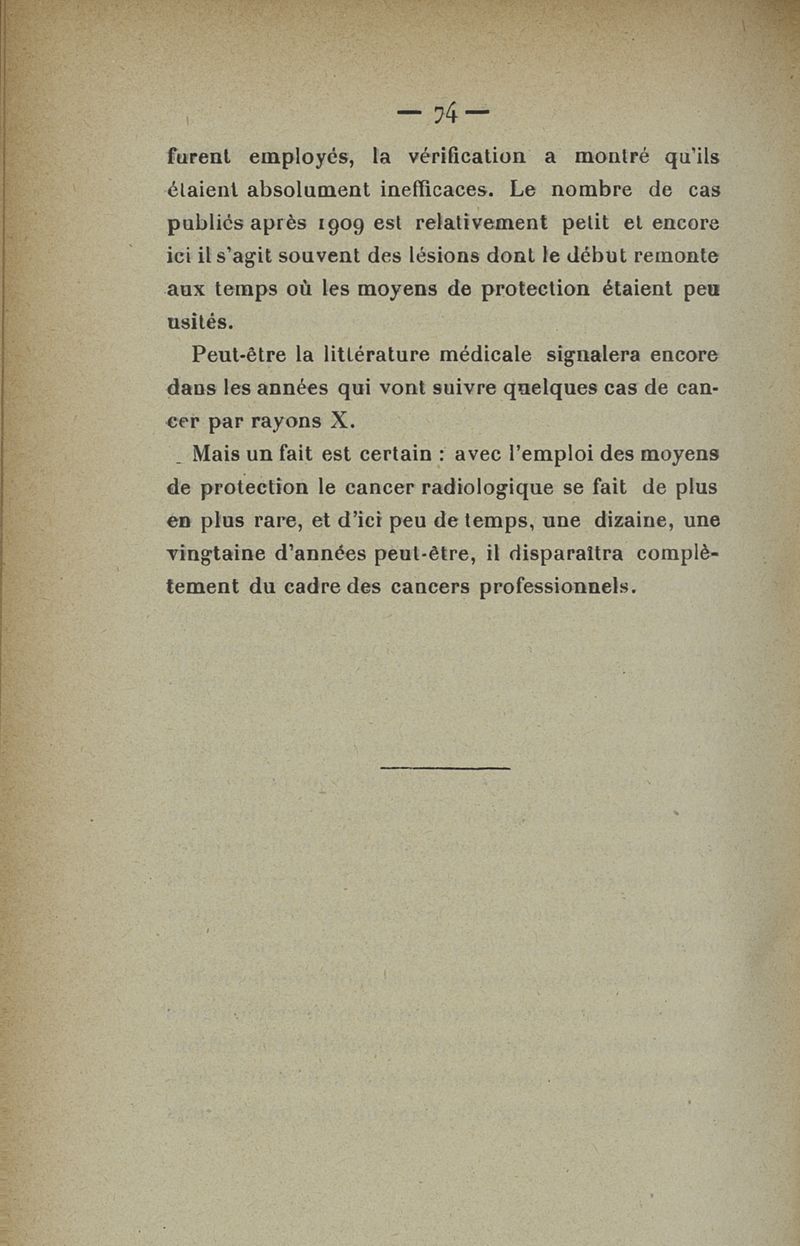 — 74 —

furent employés, la vérification a montré qu'ils étaient absolument inefficaces. Le nombre de cas publiés après 1909 est relativement petit et encore ici il s'agit souvent des lésions dont le début remonte aux temps où les moyens de protection étaient peu usités.

Peut-être la littérature médicale signalera encore dans les années qui vont suivre quelques cas de cancer par rayons X.

Mais un fait est certain : avec l'emploi des moyens de protection le cancer radiologique se fait de plus en plus rare, et d'ici peu de temps, une dizaine, une vingtaine d'années peut-être, il disparaîtra complètement du cadre des cancers professionnels.